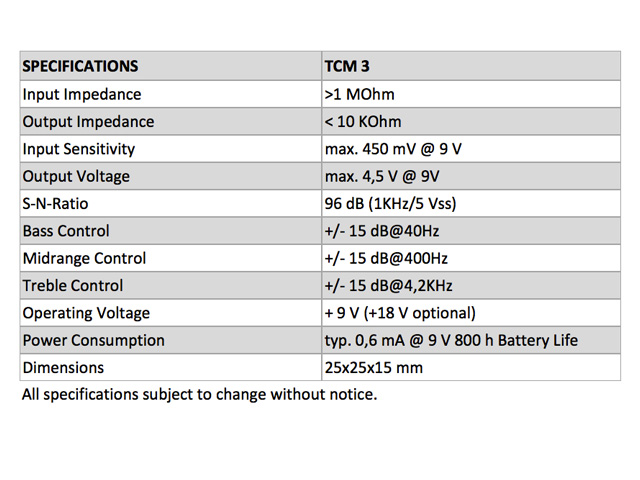 | SPECIFICATIONS | TCM 3 |
|---|---|
| Input Impedance | >1 MOhm |
| Output Impedance | < 10 KOhm |
| Input Sensitivity | max. 450 mV @ 9 V |
| Output Voltage | max. 4,5 V @ 9V |
| S-N-Ratio | 96 dB (1KHz/5 Vss) |
| Bass Control | +/- 15 dB@40Hz |
| Midrange Control | +/- 15 dB@400Hz |
| Treble Control | +/- 15 dB@4,2KHz |
| Operating Voltage | + 9 V (+18 V optional) |
| Power Consumption | typ. 0,6 mA @ 9 V 800 h Battery Life |
| Dimensions | 25x25x15 mm |

All specifications subject to change without notice.